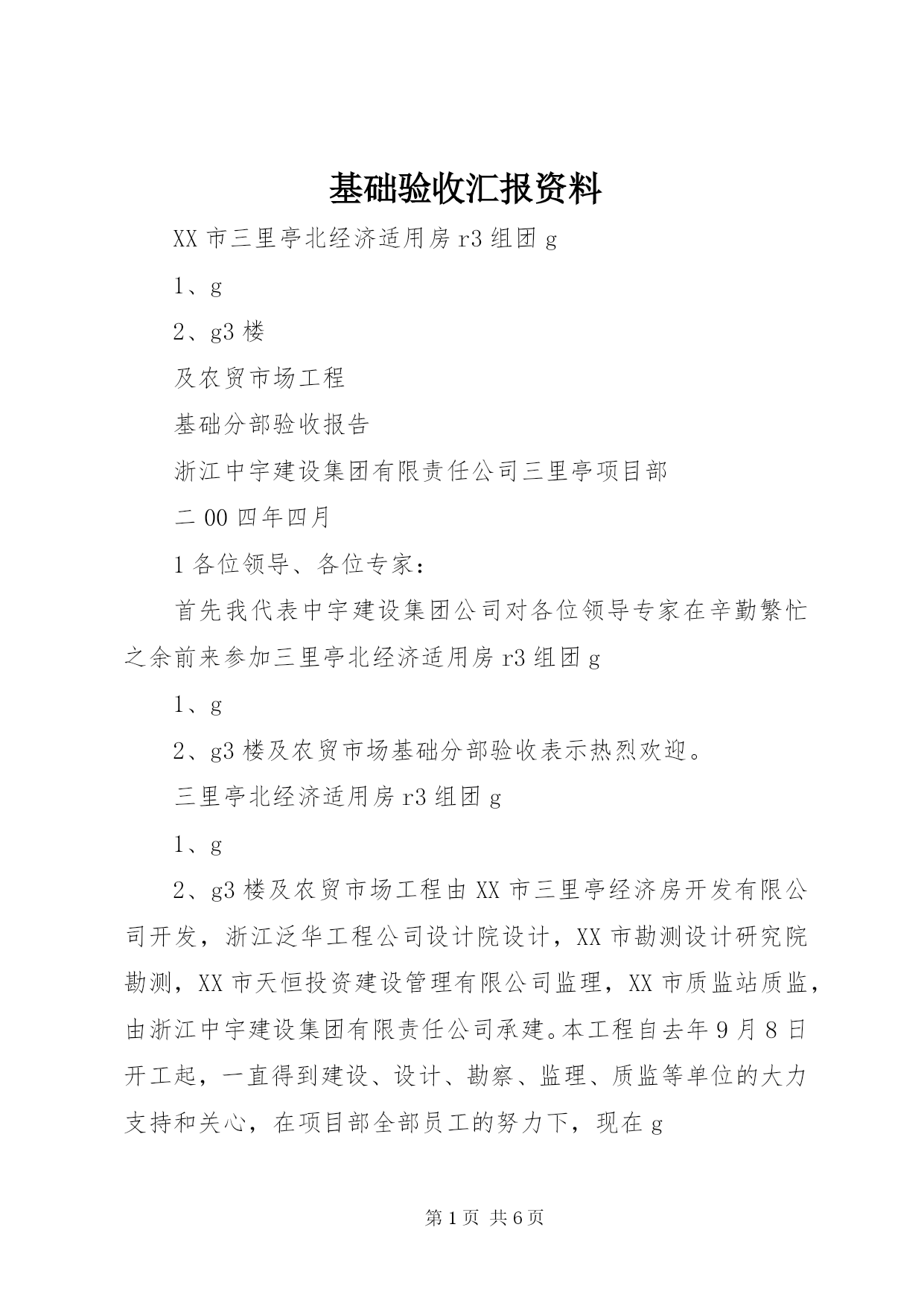 基础验收汇报资料

XX 市三里亭北经济适用房 r3 组团 g

1、g

2、g3 楼

及农贸市场工程

基础分部验收报告

浙江中宇建设集团有限责任公司三里亭项目部

二 00 四年四月

1 各位领导、各位专家：

首先我代表中宇建设集团公司对各位领导专家在辛勤繁忙之余前来参加三里亭北经济适用房 r3 组团 g

1、g

2、g3 楼及农贸市场基础分部验收表示热烈欢迎。

三里亭北经济适用房 r3 组团 g

1、g

2、g3 楼及农贸市场工程由 XX 市三里亭经济房开发有限公司开发，浙江泛华工程公司设计院设计，XX 市勘测设计研究院勘测，XX 市天恒投资建设管理有限公司监理，XX 市质监站质监，由浙江中宇建设集团有限责任公司承建。本工程自去年 9 月 8 日开工起，一直得到建设、设计、勘察、监理、质监等单位的大力支持和关心，在项目部全部员工的努力下，现在 g

第 1 页 共 6 页